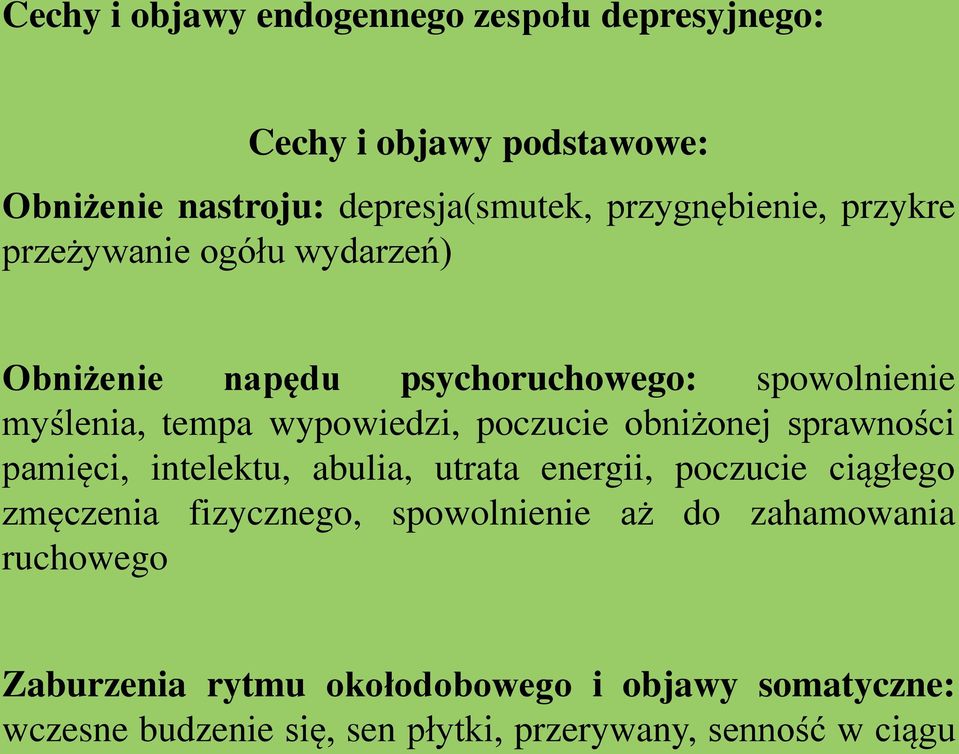 Cechy i objawy endogennego zespołu depresyjnego:

Cechy i objawy podstawowe:

Obniżenie nastroju: depresja(smutek, przygnębienie, przykre przeżywanie ogółu wydarzeń)

Obniżenie napędu psychoruchowego: spowolnienie myślenia, tempa wypowiedzi, poczucie obniżonej sprawności pamięci, intelektu, abulia, utrata energii, poczucie ciągłego zmęczenia fizycznego, spowolnienie aż do zahamowania ruchowego

Zaburzenia rytmu okołodobowego i objawy somatyczne: wczesne budzenie się, sen płytki, przerywany, senność w ciągu